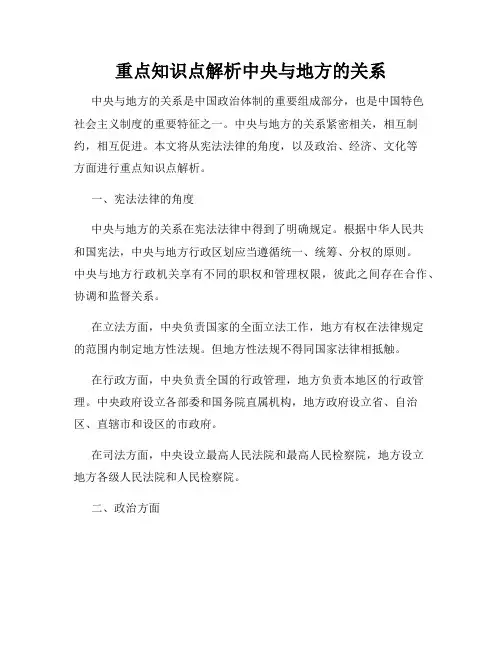 重点知识点解析中央与地方的关系

中央与地方的关系是中国政治体制的重要组成部分，也是中国特色社会主义制度的重要特征之一。中央与地方的关系紧密相关，相互制约，相互促进。本文将从宪法法律的角度，以及政治、经济、文化等方面进行重点知识点解析。

一、宪法法律的角度

中央与地方的关系在宪法法律中得到了明确规定。根据中华人民共和国宪法，中央与地方行政区划应当遵循统一、统筹、分权的原则。中央与地方行政机关享有不同的职权和管理权限，彼此之间存在合作、协调和监督关系。

在立法方面，中央负责国家的全面立法工作，地方有权在法律规定的范围内制定地方性法规。但地方性法规不得同国家法律相抵触。

在行政方面，中央负责全国的行政管理，地方负责本地区的行政管理。中央政府设立各部委和国务院直属机构，地方政府设立省、自治区、直辖市和设区的市政府。

在司法方面，中央设立最高人民法院和最高人民检察院，地方设立地方各级人民法院和人民检察院。

二、政治方面